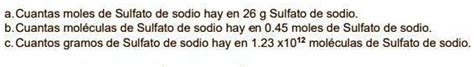 a. Cuantas moles de Sulfato de sodio hay en 26 g Sulfato de sodio.
b. Cuantas moléculas de Sulfato de sodio hay en 0.45 moles de Sulfato de sodio.
c. Cuantos gramos de Sulfato de sodio hay en $1.23 \times 10^{12}$ moléculas de Sulfato de sodio.